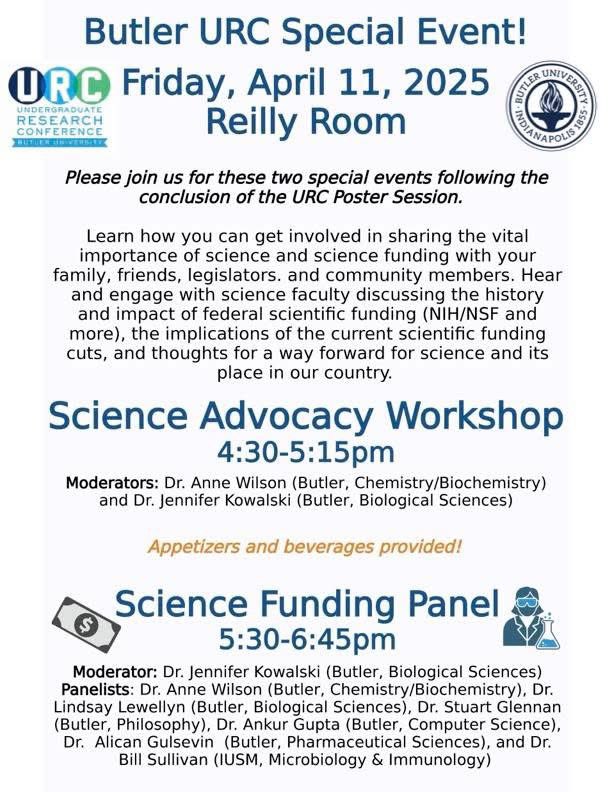 Butler URC Special Event!

URC
UNDERGRADUATE
RESEARCH
CONFERENCE
BUTLER UNIVERSITY

Friday, April 11, 2025
Reilly Room

BUTLER UNIVERSITY
INDIANAPOLIS 1855

Please join us for these two special events following the conclusion of the URC Poster Session.

Learn how you can get involved in sharing the vital importance of science and science funding with your family, friends, legislators. and community members. Hear and engage with science faculty discussing the history and impact of federal scientific funding (NIH/NSF and more), the implications of the current scientific funding cuts, and thoughts for a way forward for science and its place in our country.

Science Advocacy Workshop
4:30-5:15pm

Moderators: Dr. Anne Wilson (Butler, Chemistry/Biochemistry) and Dr. Jennifer Kowalski (Butler, Biological Sciences)

Appetizers and beverages provided!

Science Funding Panel
5:30-6:45pm

Moderator: Dr. Jennifer Kowalski (Butler, Biological Sciences)
Panelists: Dr. Anne Wilson (Butler, Chemistry/Biochemistry), Dr. Lindsay Lewellyn (Butler, Biological Sciences), Dr. Stuart Glennan (Butler, Philosophy), Dr. Ankur Gupta (Butler, Computer Science), Dr. Alican Gulsevin (Butler, Pharmaceutical Sciences), and Dr. Bill Sullivan (IUSM, Microbiology & Immunology)